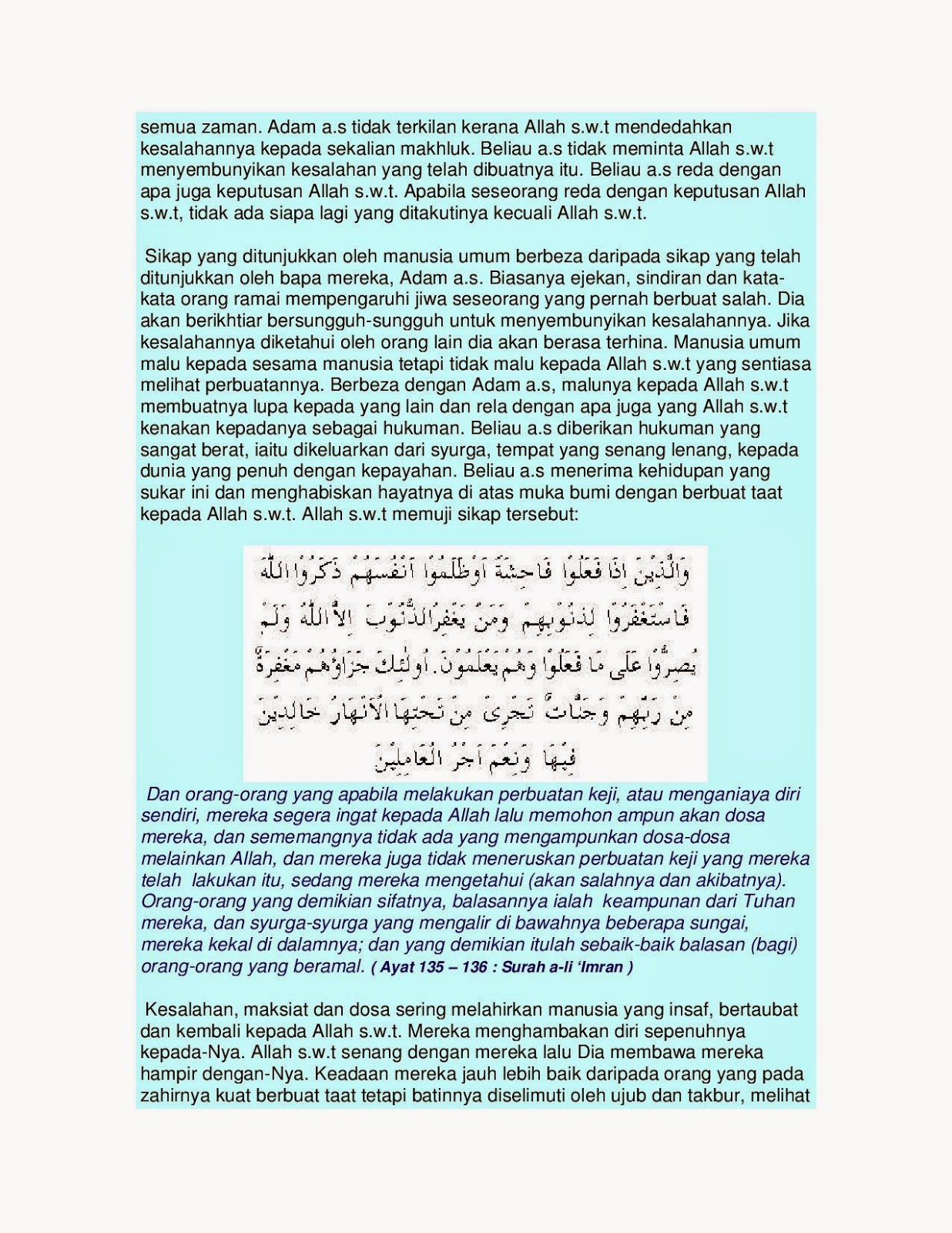 semua zaman. Adam a.s tidak terkilan kerana Allah s.w.t mendedahkan kesalahannya kepada sekalian makhluk. Beliau a.s tidak meminta Allah s.w.t menyembunyikan kesalahan yang telah dibuatnya itu. Beliau a.s reda dengan apa juga keputusan Allah s.w.t. Apabila seseorang reda dengan keputusan Allah s.w.t, tidak ada siapa lagi yang ditakutinya kecuali Allah s.w.t.

Sikap yang ditunjukkan oleh manusia umum berbeza daripada sikap yang telah ditunjukkan oleh bapa mereka, Adam a.s. Biasanya ejekan, sindiran dan kata-kata orang ramai mempengaruhi jiwa seseorang yang pernah berbuat salah. Dia akan berikhtiar bersungguh-sungguh untuk menyembunyikan kesalahannya. Jika kesalahannya diketahui oleh orang lain dia akan berasa terhina. Manusia umum malu kepada sesama manusia tetapi tidak malu kepada Allah s.w.t yang sentiasa melihat perbuatannya. Berbeza dengan Adam a.s, malunya kepada Allah s.w.t membuatnya lupa kepada yang lain dan rela dengan apa juga yang Allah s.w.t kenakan kepadanya sebagai hukuman. Beliau a.s diberikan hukuman yang sangat berat, iaitu dikeluarkan dari syurga, tempat yang senang lenang, kepada dunia yang penuh dengan kepayahan. Beliau a.s menerima kehidupan yang sukar ini dan menghabiskan hayatnya di atas muka bumi dengan berbuat taat kepada Allah s.w.t. Allah s.w.t memuji sikap tersebut:

وَالَّذِينَ إِذَا فَعَلُوا فَاحِشَةً أَوْ ظَلَمُوا أَنْفُسَهُمْ ذَكَرُوا اللَّهَ فَاسْتَغْفَرُوا لِذُنُوبِهِمْ وَمَنْ يَغْفِرُ الذُّنُوبَ إِلَّا اللَّهُ وَلَمْ يُصِرُّوا عَلَى مَا فَعَلُوا وَهُمْ يَعْلَمُونَ. أُولَئِكَ جَزَاؤُهُمْ مَغْفِرَةٌ مِنْ رَبِّهِمْ وَجَنَّاتٌ تَجْرِي مِنْ تَحْتِهَا الْأَنْهَارُ خَالِدِينَ فِيهَا وَنِعْمَ أَجْرُ الْعَامِلِينَ

Dan orang-orang yang apabila melakukan perbuatan keji, atau menganiaya diri sendiri, mereka segera ingat kepada Allah lalu memohon ampun akan dosa mereka, dan sememangnya tidak ada yang mengampunkan dosa-dosa melainkan Allah, dan mereka juga tidak meneruskan perbuatan keji yang mereka telah lakukan itu, sedang mereka mengetahui (akan salahnya dan akibatnya). Orang-orang yang demikian sifatnya, balasannya ialah keampunan dari Tuhan mereka, dan syurga-syurga yang mengalir di bawahnya beberapa sungai, mereka kekal di dalamnya; dan yang demikian itulah sebaik-baik balasan (bagi) orang-orang yang beramal. ( Ayat 135 – 136 : Surah a-li 'Imran )

Kesalahan, maksiat dan dosa sering melahirkan manusia yang insaf, bertaubat dan kembali kepada Allah s.w.t. Mereka menghambakan diri sepenuhnya kepada-Nya. Allah s.w.t senang dengan mereka lalu Dia membawa mereka hampir dengan-Nya. Keadaan mereka jauh lebih baik daripada orang yang pada zahirnya kuat berbuat taat tetapi batinnya diselimuti oleh ujub dan takbur, melihat